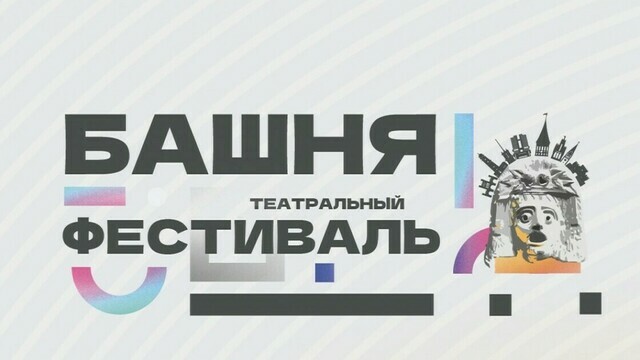 БАШНЯ
ТЕАТРАЛЬНЫЙ
ФЕСТИВАЛЬ